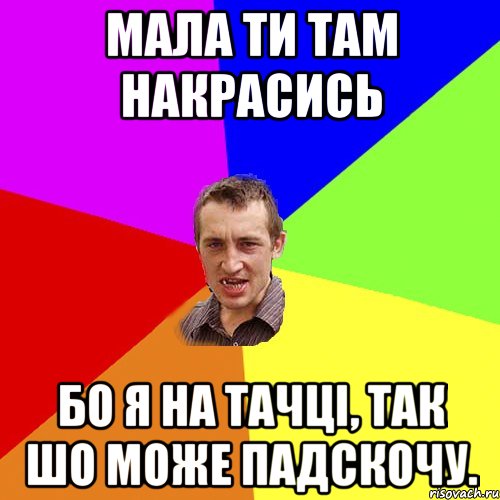 МАЛА ТИ ТАМ НАКРАСИСЬ

БО Я НА ТАЧЦІ, ТАК ШО МОЖЕ ПАДСКОЧУ.

risovach.ru